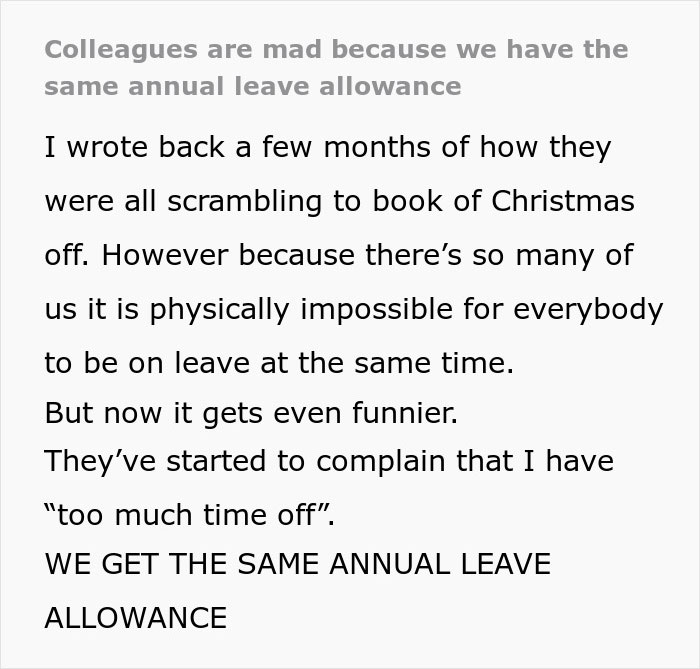 Colleagues are mad because we have the same annual leave allowance

I wrote back a few months of how they were all scrambling to book of Christmas off. However because there’s so many of us it is physically impossible for everybody to be on leave at the same time.
But now it gets even funnier.
They’ve started to complain that I have “too much time off”.
WE GET THE SAME ANNUAL LEAVE ALLOWANCE